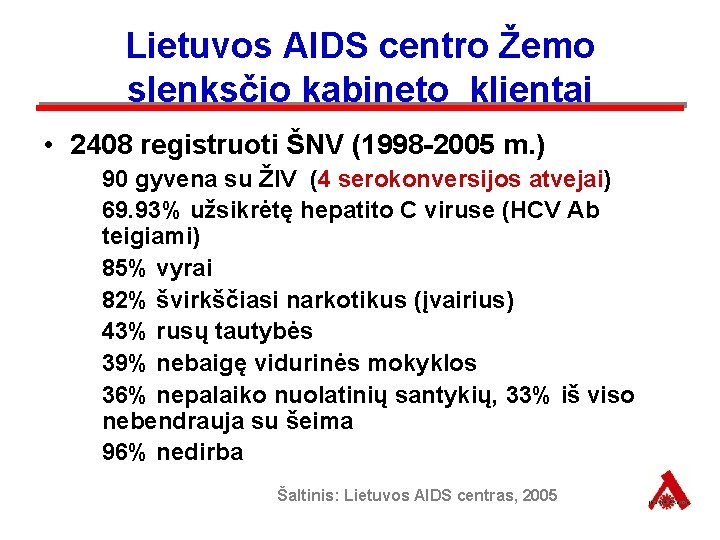 Lietuvos AIDS centro Žemo slenksčio kabineto klientai

• 2408 registruoti ŠNV (1998-2005 m.)

90 gyvena su ŽIV (4 serokonversijos atvejai)

69.93% užsikrėtę hepatito C viruse (HCV Ab teigiami)

85% vyrai

82% švirkščiasi narkotikus (įvairius)

43% rusų tautybės

39% nebaigę vidurinės mokyklos

36% nepalaiko nuolatinių santykių, 33% iš viso nebendrauja su šeima

96% nedirba

Šaltinis: Lietuvos AIDS centras, 2005